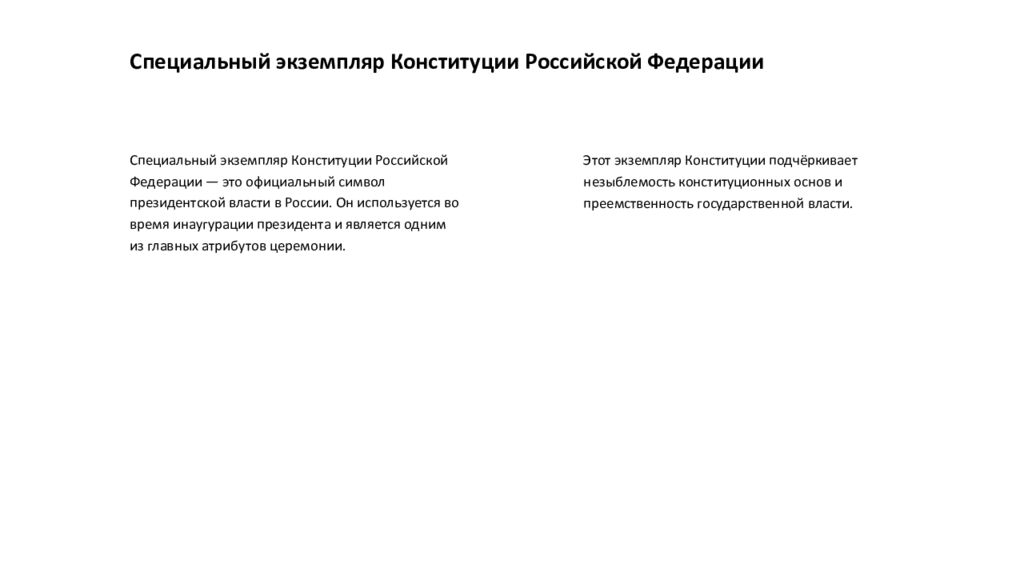 Специальный экземпляр Конституции Российской Федерации

Специальный экземпляр Конституции Российской Федерации — это официальный символ президентской власти в России. Он используется во время инаугурации президента и является одним из главных атрибутов церемонии.

Этот экземпляр Конституции подчёркивает незыблемость конституционных основ и преемственность государственной власти.